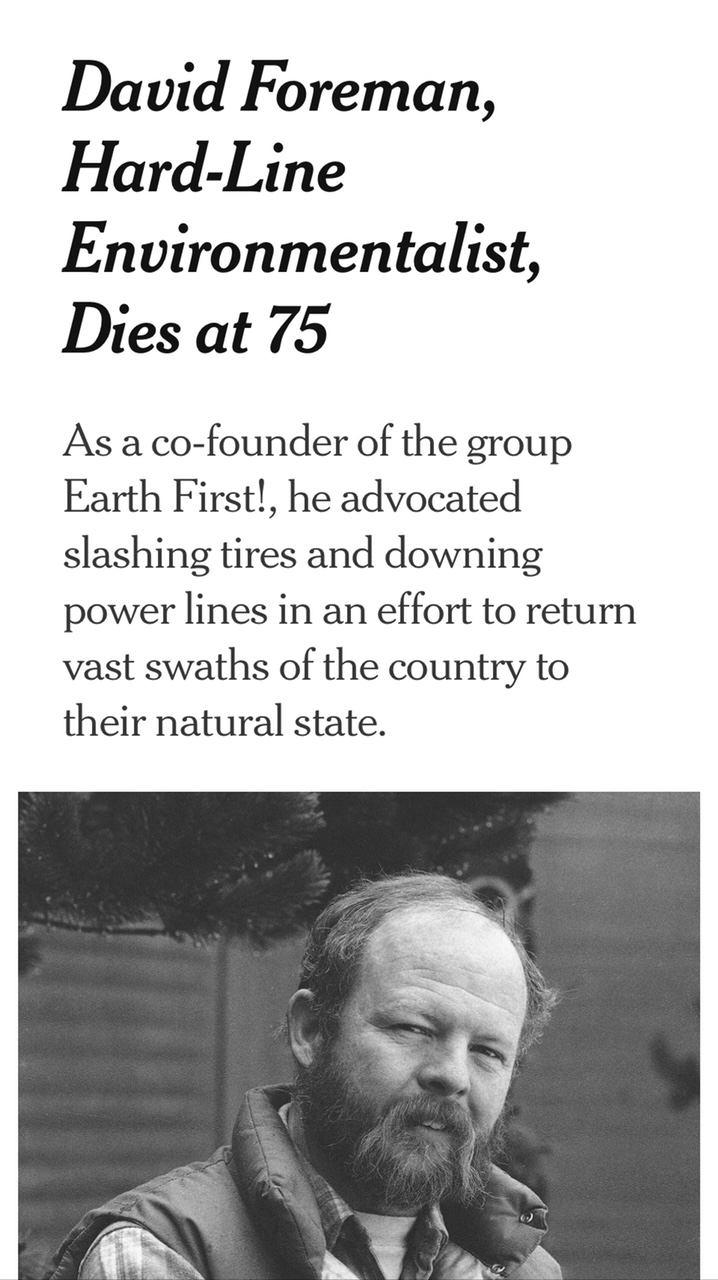 David Foreman, Hard-Line Environmentalist, Dies at 75

As a co-founder of the group Earth First!, he advocated slashing tires and downing power lines in an effort to return vast swaths of the country to their natural state.